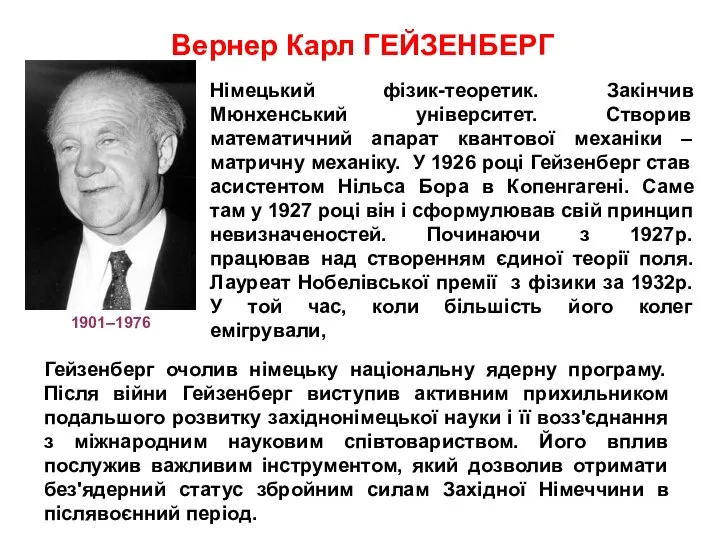 Вернер Карл ГЕЙЗЕНБЕРГ

Німецький фізик-теоретик. Закінчив Мюнхенський університет. Створив математичний апарат квантової механіки – матричну механіку. У 1926 році Гейзенберг став асистентом Нільса Бора в Копенгагені. Саме там у 1927 році він і сформулював свій принцип невизначеностей. Починаючи з 1927р. працював над створенням єдиної теорії поля. Лауреат Нобелівської премії з фізики за 1932р. У той час, коли більшість його колег емігрували,

1901–1976

Гейзенберг очолив німецьку національну ядерну програму. Після війни Гейзенберг виступив активним прихильником подальшого розвитку західнонімецької науки і її возз'єднання з міжнародним науковим співтовариством. Його вплив послужив важливим інструментом, який дозволив отримати без'ядерний статус збройним силам Західної Німеччини в післявоєнний період.